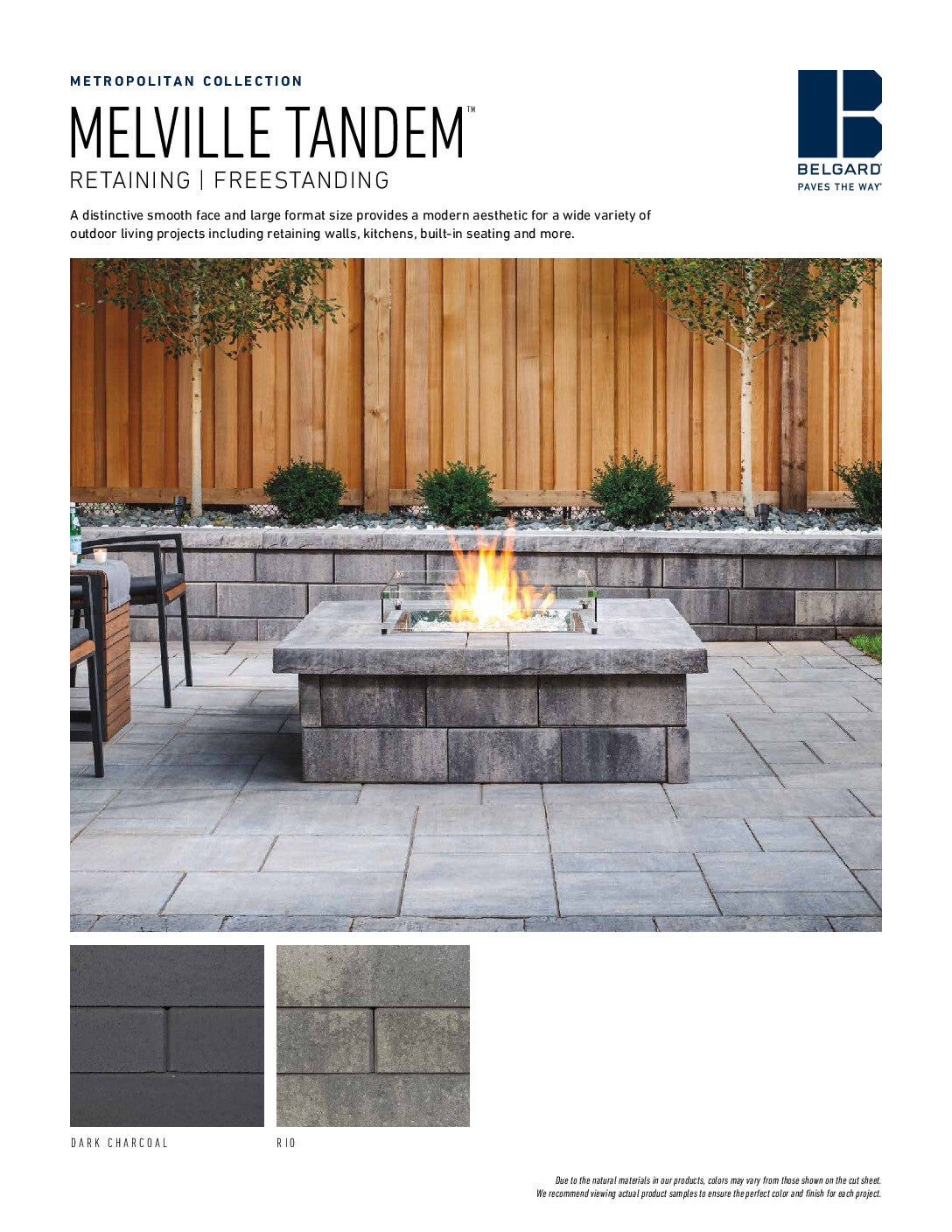 METROPOLITAN COLLECTION

MELVILLE TANDEM™

RETAINING | FREESTANDING

BELGARD®
PAVES THE WAY®

A distinctive smooth face and large format size provides a modern aesthetic for a wide variety of outdoor living projects including retaining walls, kitchens, built-in seating and more.

DARK CHARCOAL

RIO

Due to the natural materials in our products, colors may vary from those shown on the cut sheet. We recommend viewing actual product samples to ensure the perfect color and finish for each project.